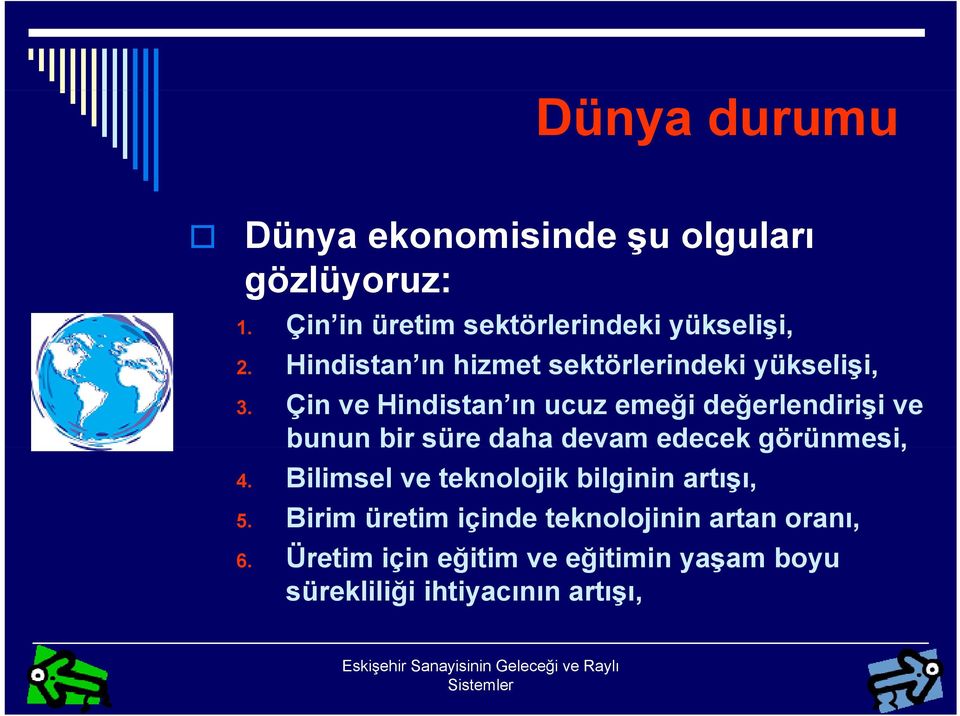 Dünya durumu

Dünya ekonomisinde şu olguları gözlüyoruz:

1. Çin'in üretim sektörlerindeki yükselişi,
2. Hindistan'ın hizmet sektörlerindeki yükselişi,
3. Çin ve Hindistan'ın ucuz emeği değerlendirişi ve bunun bir süre daha devam edecek görünmesi,
4. Bilimsel ve teknolojik bilginin artışı,
5. Birim üretim içinde teknolojinin artan oranı,
6. Üretim için eğitim ve eğitimin yaşam boyu sürekliliği ihtiyacının artışı,

Eskişehir Sanayisinin Geleceği ve Raylı Sistemler